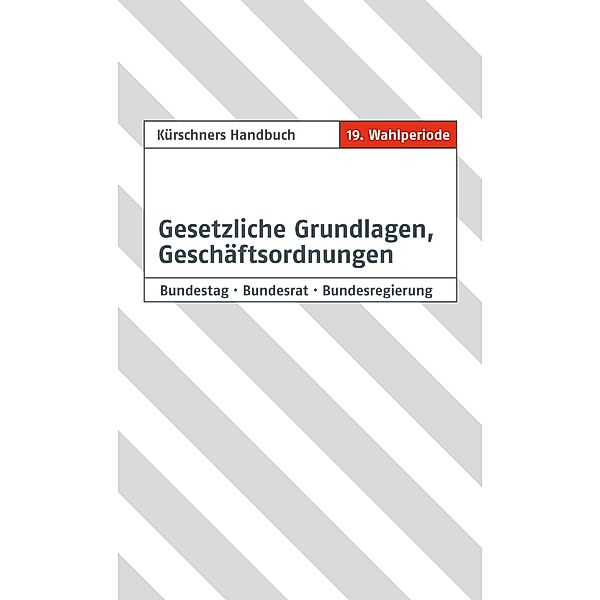 Kürschners Handbuch

19. Wahlperiode

Gesetzliche Grundlagen, Geschäftsordnungen

Bundestag · Bundesrat · Bundesregierung